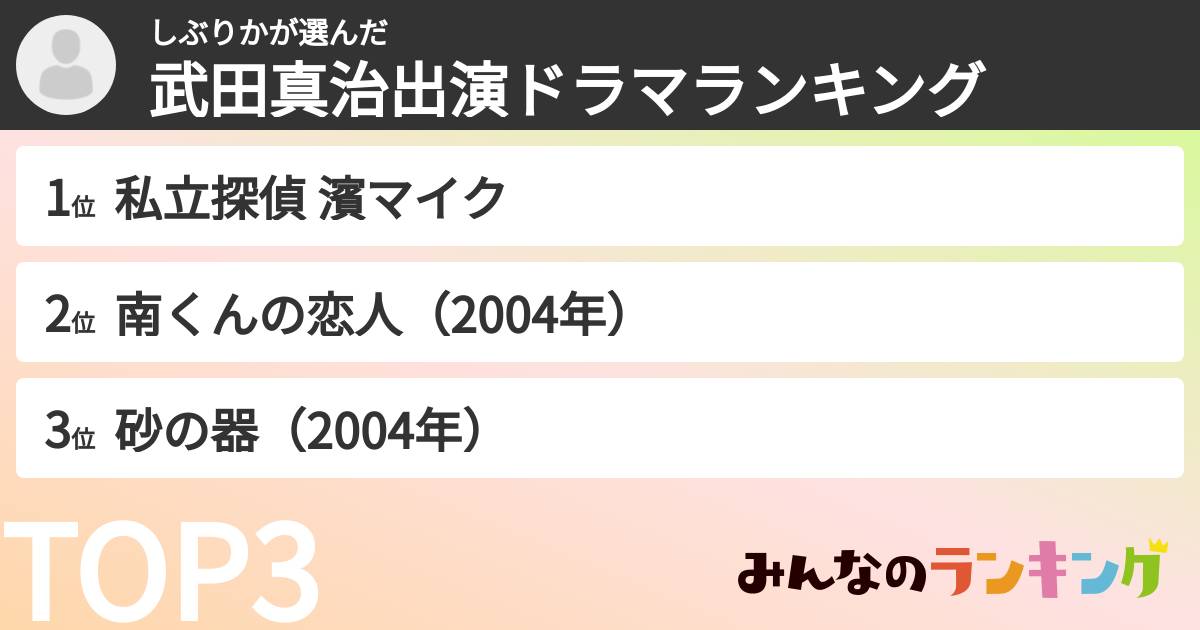 しぶりかが選んだ
武田真治出演ドラマランキング

1位 私立探偵 濱マイク

2位 南くんの恋人（2004年）

3位 砂の器（2004年）

TOP3

みんなのランキング